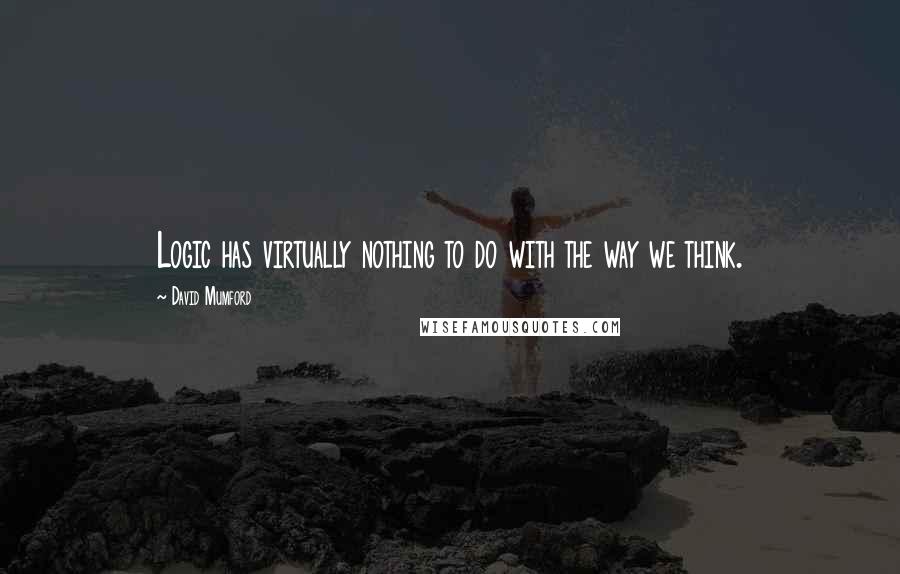 Logic has virtually nothing to do with the way we think.
~ David Mumford
WISEFAMOUSQUOTES.COM